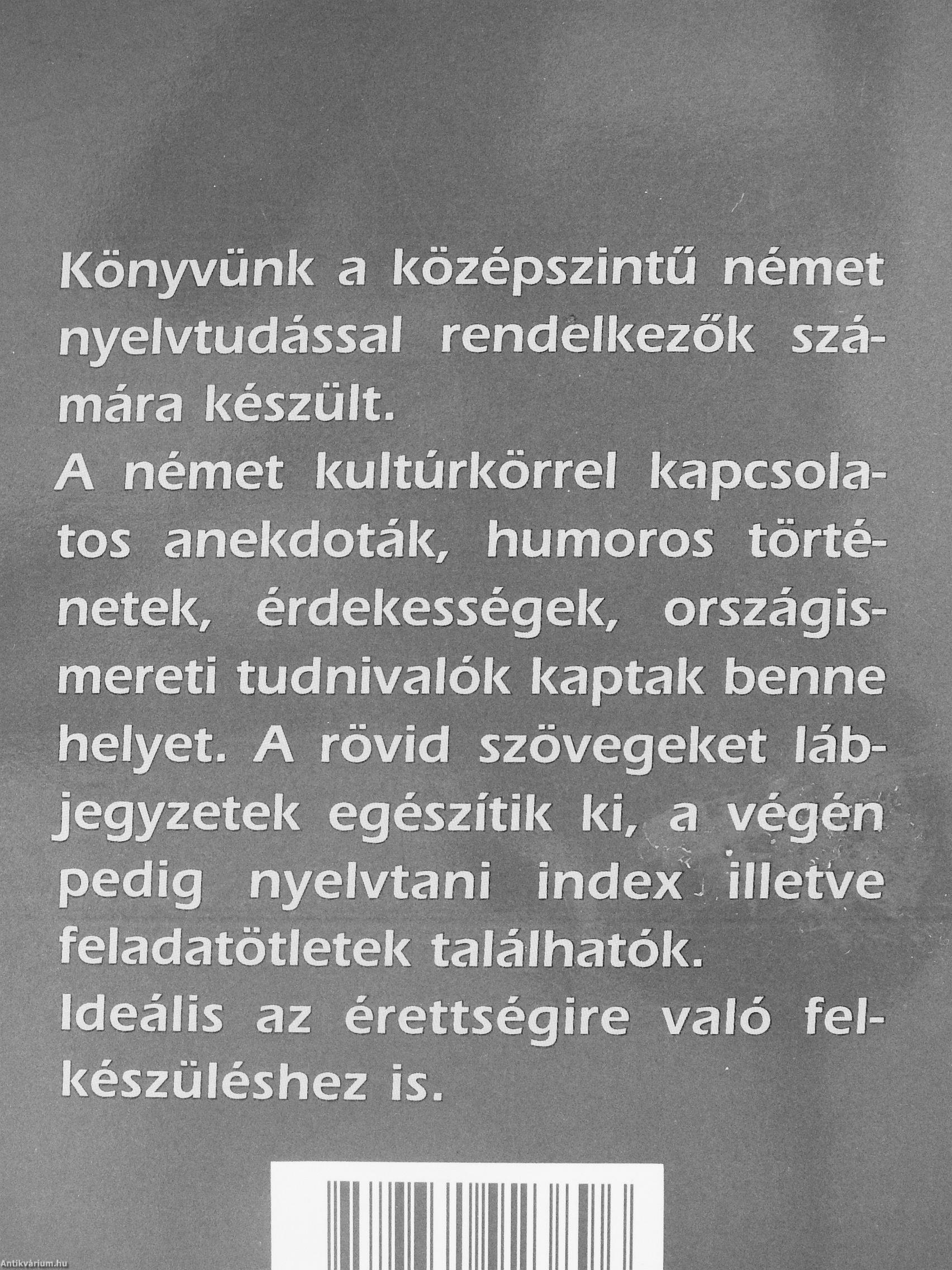 Könyvünk a középszintű német nyelvtudással rendelkezők számára készült.
A német kultúrkörrel kapcsolatos anekdoták, humoros történetek, érdekességek, országismereti tudnivalók kaptak benne helyet. A rövid szövegeket lábjegyzetek egészítik ki, a végén pedig nyelvtani index illetve feladatötletek találhatók.
Ideális az érettségire való felkészüléshez is.

Antikvárium.hu